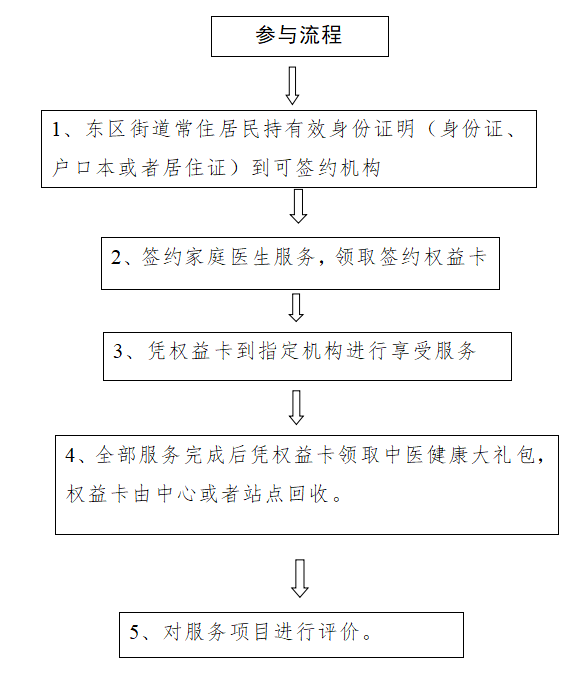 参与流程

1、东区街道常住居民持有效身份证明（身份证、户口本或者居住证）到可签约机构

2、签约家庭医生服务，领取签约权益卡

3、凭权益卡到指定机构进行享受服务

4、全部服务完成后凭权益卡领取中医健康大礼包，权益卡由中心或者站点回收。

5、对服务项目进行评价。